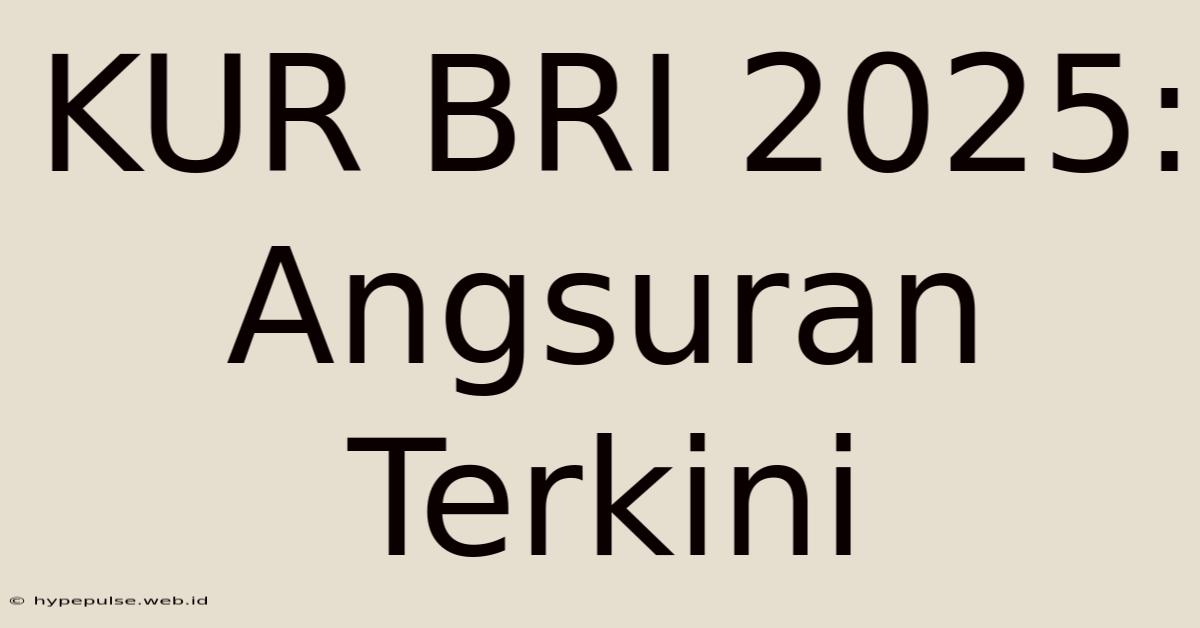 KUR BRI 2025: Angsuran Terkini

© hypepulse.web.id